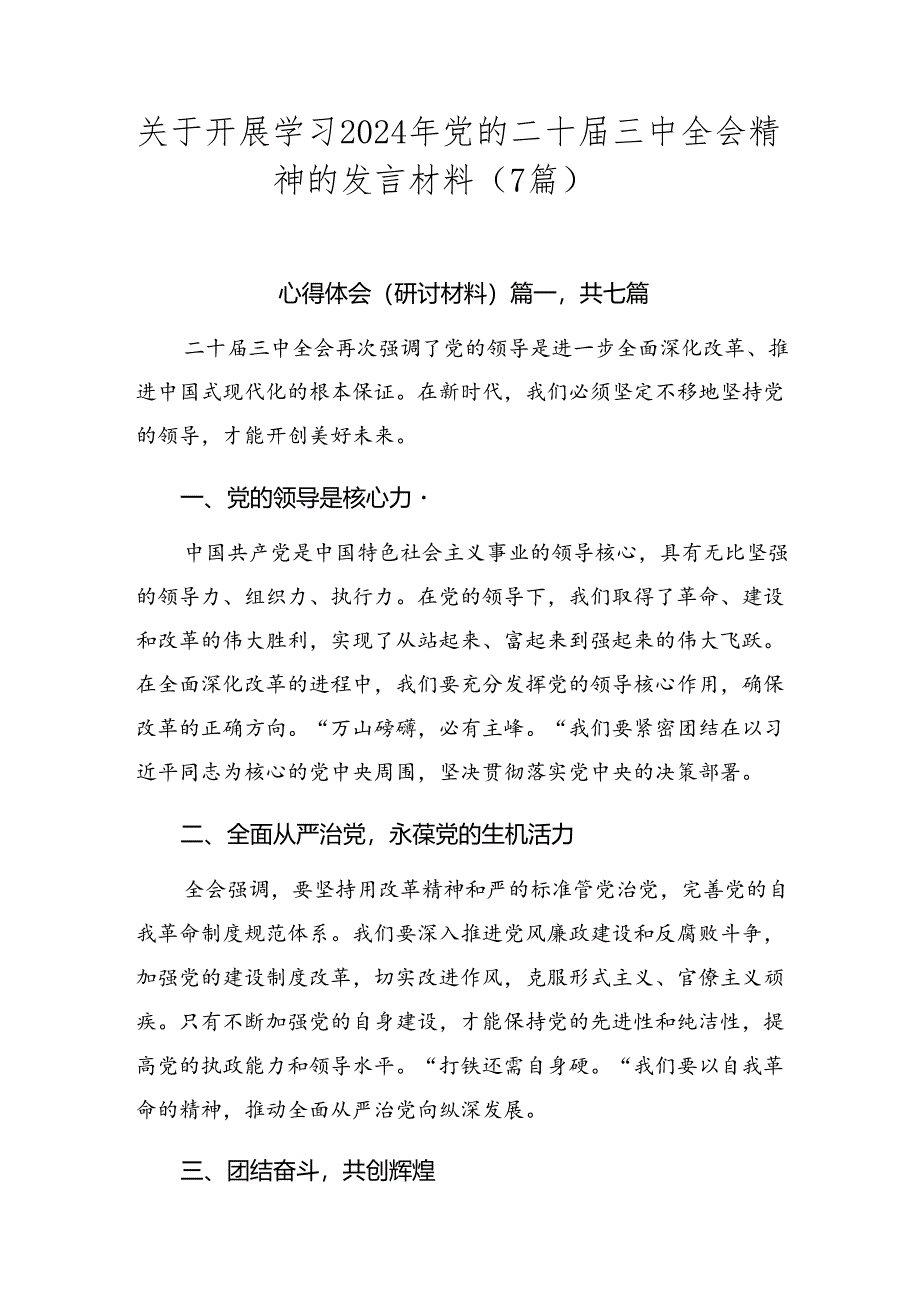 关于开展学习2024年党的二十届三中全会精神的发言材料（7篇）

心得体会（研讨材料）篇一，共七篇

二十届三中全会再次强调了党的领导是进一步全面深化改革、推进中国式现代化的根本保证。在新时代，我们必须坚定不移地坚持党的领导，才能开创美好未来。

一、党的领导是核心力·

中国共产党是中国特色社会主义事业的领导核心，具有无比坚强的领导力、组织力、执行力。在党的领导下，我们取得了革命、建设和改革的伟大胜利，实现了从站起来、富起来到强起来的伟大飞跃。在全面深化改革的进程中，我们要充分发挥党的领导核心作用，确保改革的正确方向。“万山磅礴，必有主峰。“我们要紧密团结在以习近平同志为核心的党中央周围，坚决贯彻落实党中央的决策部署。

二、全面从严治党，永葆党的生机活力

全会强调，要坚持用改革精神和严的标准管党治党，完善党的自我革命制度规范体系。我们要深入推进党风廉政建设和反腐败斗争，加强党的建设制度改革，切实改进作风，克服形式主义、官僚主义顽疾。只有不断加强党的自身建设，才能保持党的先进性和纯洁性，提高党的执政能力和领导水平。“打铁还需自身硬。“我们要以自我革命的精神，推动全面从严治党向纵深发展。

三、团结奋斗，共创辉煌